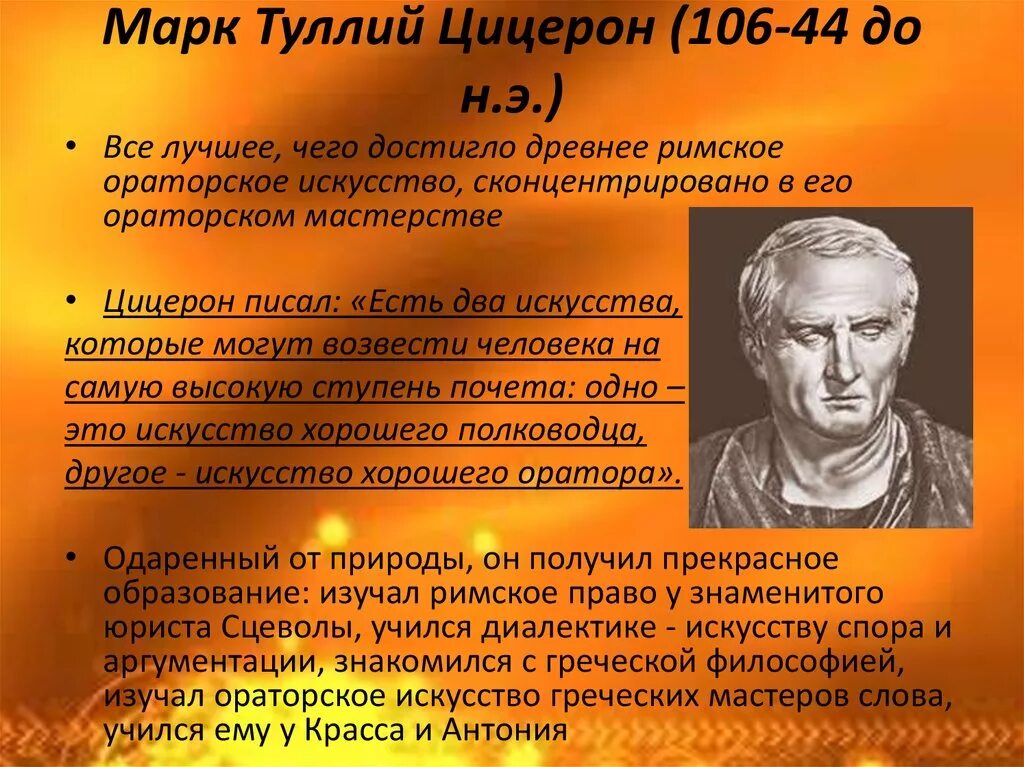 Марк Туллий Цицерон (106-44 до н.э.)

• Все лучшее, чего достигло древнее римское ораторское искусство, сконцентрировано в его ораторском мастерстве

• Цицерон писал: «Есть два искусства, которые могут возвести человека на самую высокую ступень почета: одно – это искусство хорошего полководца, другое - искусство хорошего оратора».

• Одаренный от природы, он получил прекрасное образование: изучал римское право у знаменитого юриста Сцеволы, учился диалектике - искусству спора и аргументации, знакомился с греческой философией, изучал ораторское искусство греческих мастеров слова, учился ему у Красса и Антония